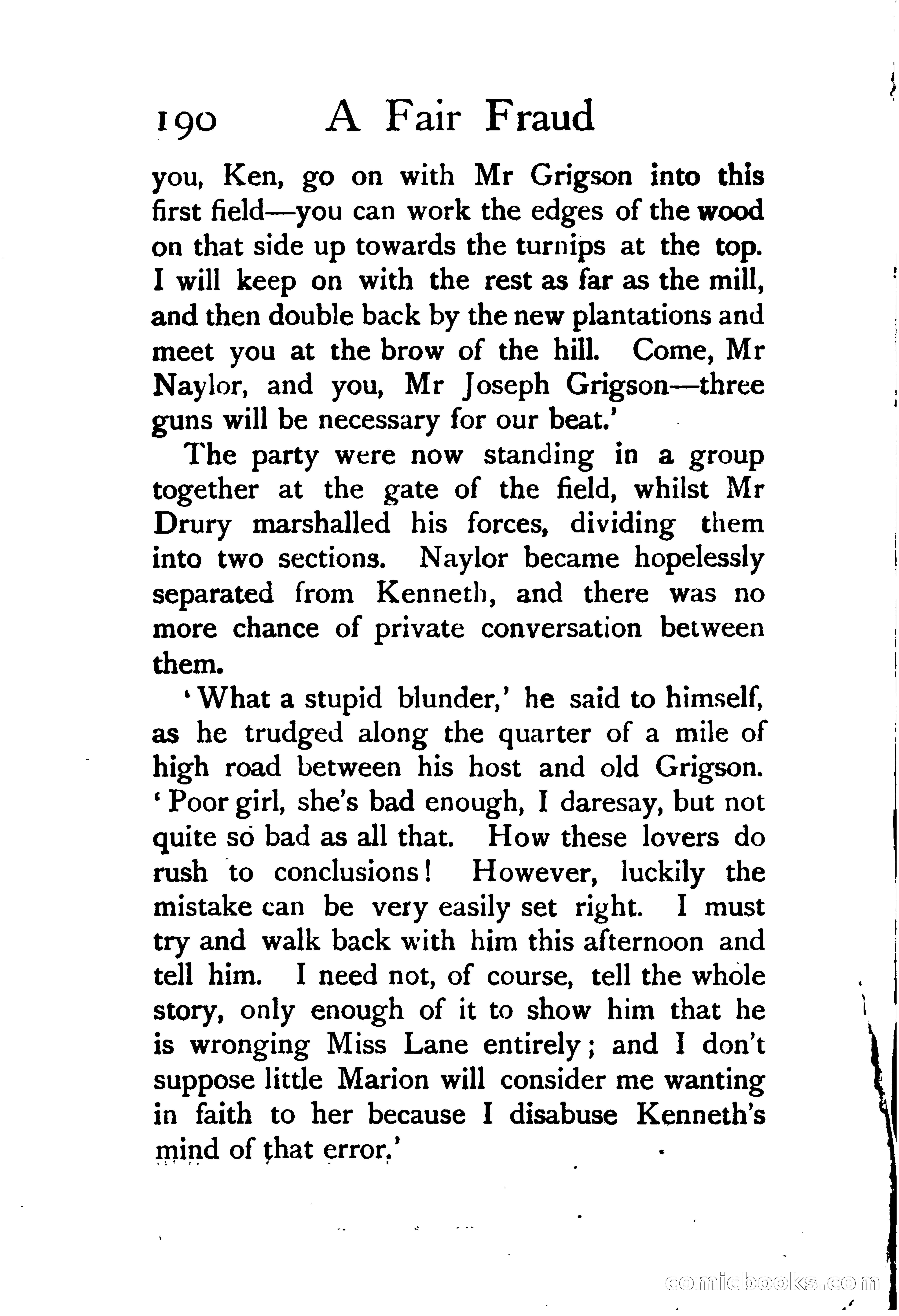 190 A Fair Fraud

you, Ken, go on with Mr Grigson into this first field—you can work the edges of the wood on that side up towards the turnips at the top. I will keep on with the rest as far as the mill, and then double back by the new plantations and meet you at the brow of the hill. Come, Mr Naylor, and you, Mr Joseph Grigson—three guns will be necessary for our beat.'

The party were now standing in a group together at the gate of the field, whilst Mr Drury marshalled his forces, dividing them into two sections. Naylor became hopelessly separated from Kenneth, and there was no more chance of private conversation between them.

'What a stupid blunder,' he said to himself, as he trudged along the quarter of a mile of high road between his host and old Grigson. 'Poor girl, she's bad enough, I daresay, but not quite so bad as all that. How these lovers do rush to conclusions! However, luckily the mistake can be very easily set right. I must try and walk back with him this afternoon and tell him. I need not, of course, tell the whole story, only enough of it to show him that he is wronging Miss Lane entirely; and I don't suppose little Marion will consider me wanting in faith to her because I disabuse Kenneth's mind of that error.'

comicbooks.com